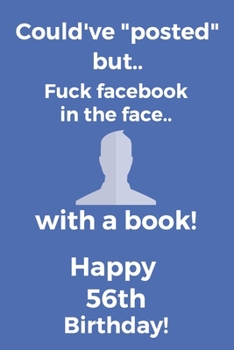 Could've "posted" but..
Fuck facebook in the face..

with a book!

Happy 56th Birthday!